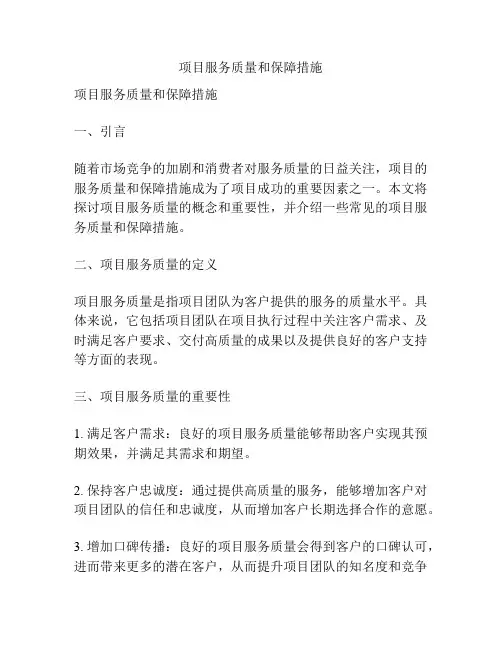 项目服务质量和保障措施

项目服务质量和保障措施

一、引言

随着市场竞争的加剧和消费者对服务质量的日益关注，项目的服务质量和保障措施成为了项目成功的重要因素之一。本文将探讨项目服务质量的概念和重要性，并介绍一些常见的项目服务质量和保障措施。

二、项目服务质量的定义

项目服务质量是指项目团队为客户提供的服务的质量水平。具体来说，它包括项目团队在项目执行过程中关注客户需求、及时满足客户要求、交付高质量的成果以及提供良好的客户支持等方面的表现。

三、项目服务质量的重要性

1. 满足客户需求：良好的项目服务质量能够帮助客户实现其预期效果，并满足其需求和期望。

2. 保持客户忠诚度：通过提供高质量的服务，能够增加客户对项目团队的信任和忠诚度，从而增加客户长期选择合作的意愿。

3. 增加口碑传播：良好的项目服务质量会得到客户的口碑认可，进而带来更多的潜在客户，从而提升项目团队的知名度和竞争